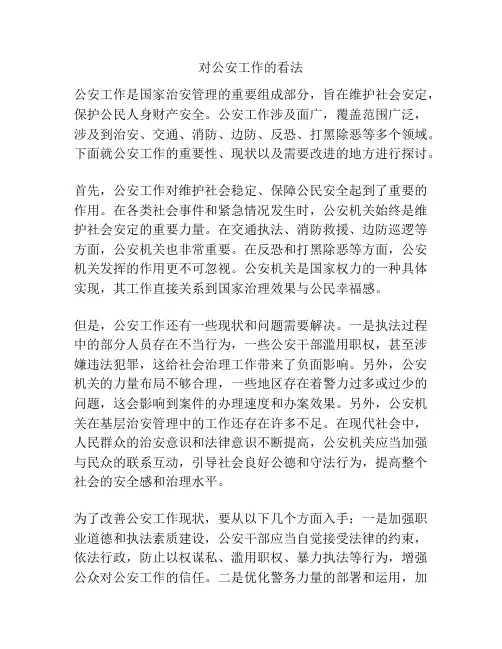 对公安工作的看法

公安工作是国家治安管理的重要组成部分，旨在维护社会安定，保护公民人身财产安全。公安工作涉及面广，覆盖范围广泛，涉及到治安、交通、消防、边防、反恐、打黑除恶等多个领域。下面就公安工作的重要性、现状以及需要改进的地方进行探讨。

首先，公安工作对维护社会稳定、保障公民安全起到了重要的作用。在各类社会事件和紧急情况发生时，公安机关始终是维护社会安定的重要力量。在交通执法、消防救援、边防巡逻等方面，公安机关也非常重要。在反恐和打黑除恶等方面，公安机关发挥的作用更不可忽视。公安机关是国家权力的一种具体实现，其工作直接关系到国家治理效果与公民幸福感。

但是，公安工作还有一些现状和问题需要解决。一是执法过程中的部分人员存在不当行为，一些公安干部滥用职权，甚至涉嫌违法犯罪，这给社会治理工作带来了负面影响。另外，公安机关的力量布局不够合理，一些地区存在着警力过多或过少的问题，这会影响到案件的办理速度和办案效果。另外，公安机关在基层治安管理中的工作还存在许多不足。在现代社会中，人民群众的治安意识和法律意识不断提高，公安机关应当加强与民众的联系互动，引导社会良好公德和守法行为，提高整个社会的安全感和治理水平。

为了改善公安工作现状，要从以下几个方面入手：一是加强职业道德和执法素质建设，公安干部应当自觉接受法律的约束，依法行政，防止以权谋私、滥用职权、暴力执法等行为，增强公众对公安工作的信任。二是优化警务力量的部署和运用，加